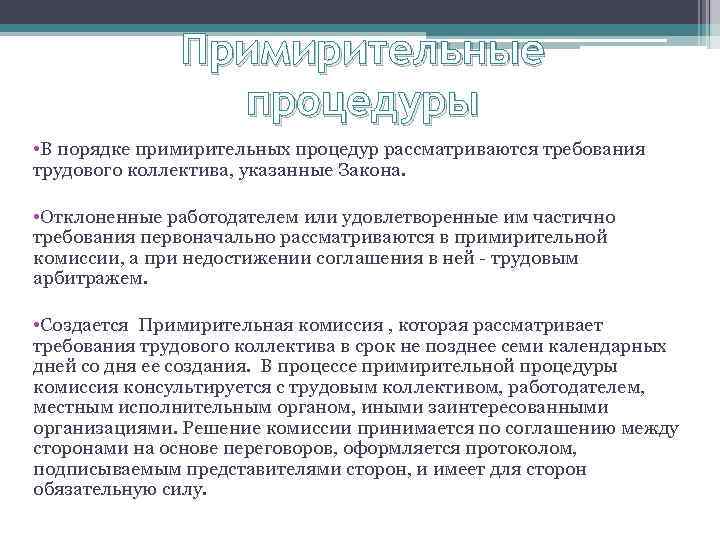 Примирительные процедуры

•В порядке примирительных процедур рассматриваются требования трудового коллектива, указанные Закона.

•Отклоненные работодателем или удовлетворенные им частично требования первоначально рассматриваются в примирительной комиссии, а при недостижении соглашения в ней - трудовым арбитражем.

•Создается  Примирительная комиссия , которая рассматривает требования трудового коллектива в срок не позднее семи календарных дней со дня ее создания.  В процессе примирительной процедуры комиссия консультируется с трудовым коллективом, работодателем, местным исполнительным органом, иными заинтересованными организациями. Решение комиссии принимается по соглашению между сторонами на основе переговоров, оформляется протоколом, подписываемым представителями сторон, и имеет для сторон обязательную силу.